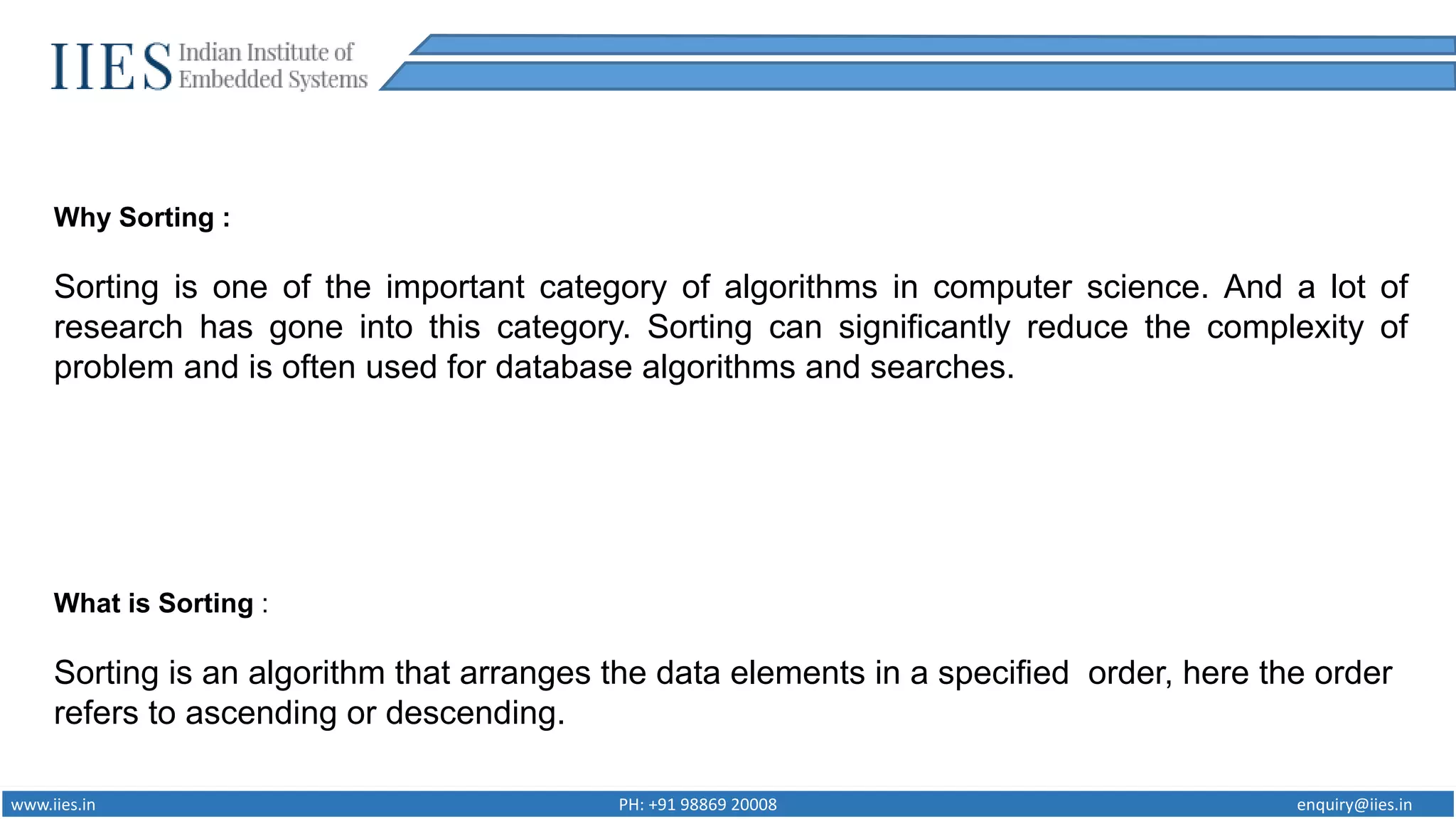 IIES Indian Institute of Embedded Systems

Why Sorting :

Sorting is one of the important category of algorithms in computer science. And a lot of research has gone into this category. Sorting can significantly reduce the complexity of problem and is often used for database algorithms and searches.

What is Sorting :

Sorting is an algorithm that arranges the data elements in a specified order, here the order refers to ascending or descending.

www.iies.in PH: +91 98869 20008 enquiry@iies.in